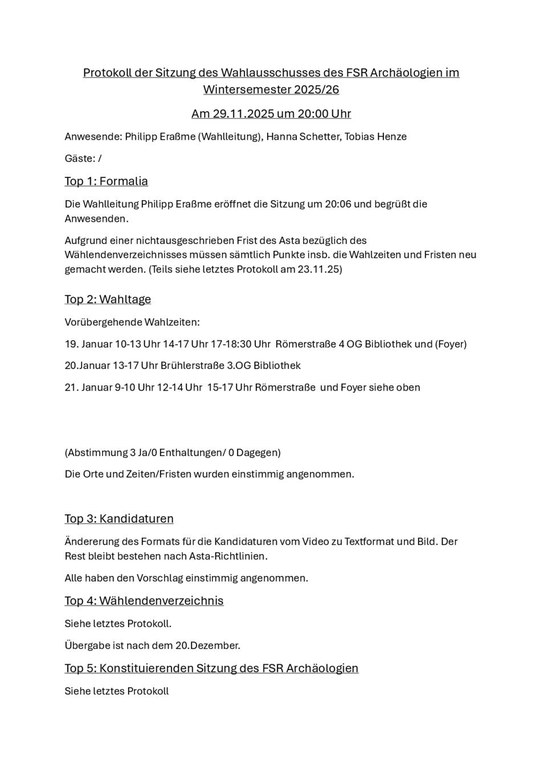 Protokoll der Sitzung des Wahlausschusses des FSR Archäologien im Wintersemester 2025/26

Am 29.11.2025 um 20:00 Uhr

Anwesende: Philipp Eraßme (Wahlleitung), Hanna Schetter, Tobias Henze

Gäste: /

Top 1: Formalia

Die Wahlleitung Philipp Eraßme eröffnet die Sitzung um 20:06 und begrüßt die Anwesenden.

Aufgrund einer nichtausgeschrieben Frist des Asta bezüglich des Wählendenverzeichnisses müssen sämtlich Punkte insb. die Wahlzeiten und Fristen neu gemacht werden. (Teils siehe letztes Protokoll am 23.11.25)

Top 2: Wahltage

Vorübergehende Wahlzeiten:

19. Januar 10-13 Uhr 14-17 Uhr 17-18:30 Uhr Römerstraße 4 OG Bibliothek und (Foyer)

20.Januar 13-17 Uhr Brühlerstraße 3.OG Bibliothek

21. Januar 9-10 Uhr 12-14 Uhr 15-17 Uhr Römerstraße und Foyer siehe oben

(Abstimmung 3 Ja/0 Enthaltungen/ 0 Dagegen)

Die Orte und Zeiten/Fristen wurden einstimmig angenommen.

Top 3: Kandidaturen

Ändererung des Formats für die Kandidaturen vom Video zu Textformat und Bild. Der Rest bleibt bestehen nach Asta-Richtlinien.

Alle haben den Vorschlag einstimmig angenommen.

Top 4: Wählendenverzeichnis

Siehe letztes Protokoll.

Übergabe ist nach dem 20.Dezember.

Top 5: Konstituierenden Sitzung des FSR Archäologien

Siehe letztes Protokoll